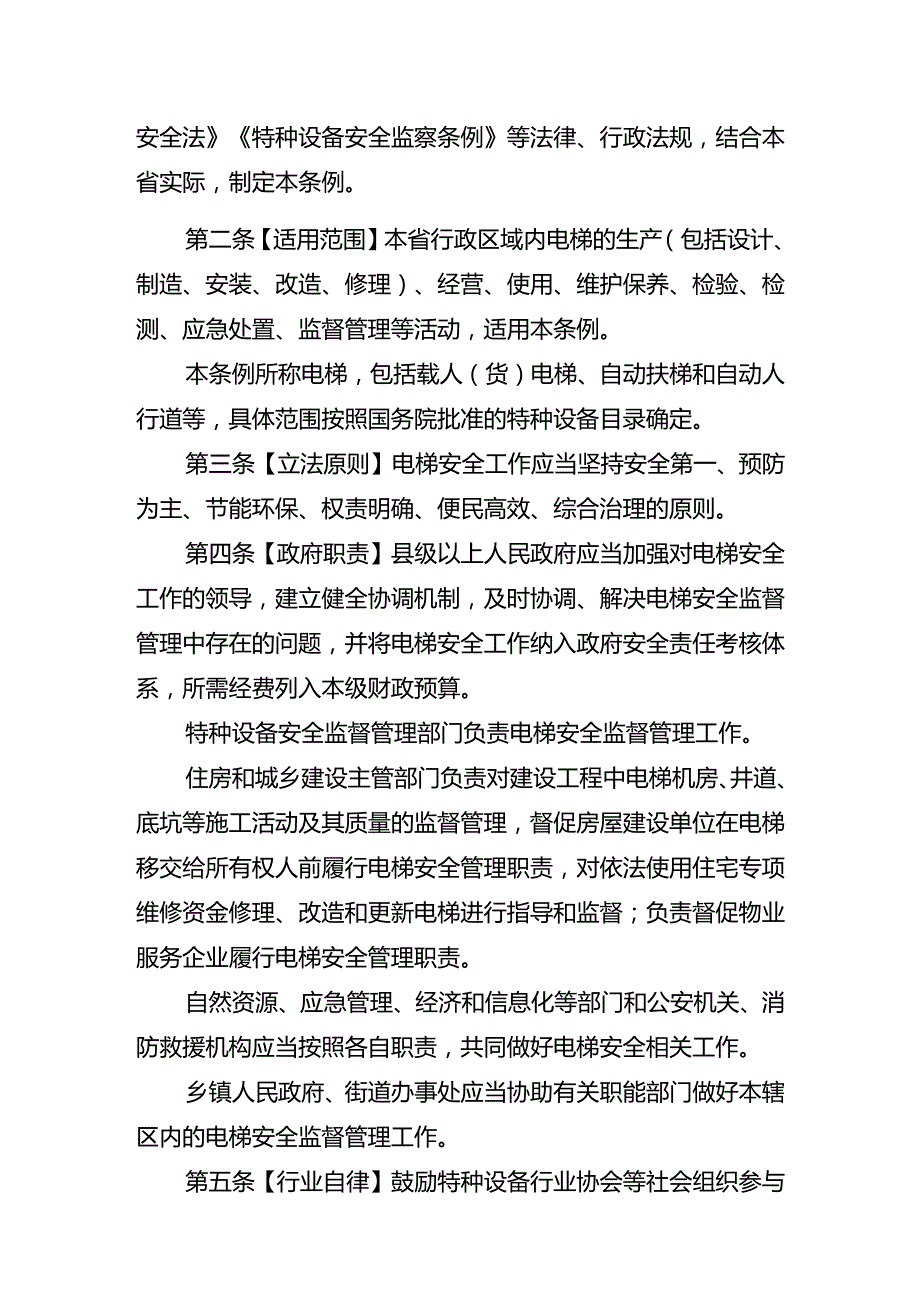 安全法》《特种设备安全监察条例》等法律、行政法规，结合本省实际，制定本条例。

第二条【适用范围】本省行政区域内电梯的生产（包括设计、制造、安装、改造、修理）、经营、使用、维护保养、检验、检测、应急处置、监督管理等活动，适用本条例。

本条例所称电梯，包括载人（货）电梯、自动扶梯和自动人行道等，具体范围按照国务院批准的特种设备目录确定。

第三条【立法原则】电梯安全工作应当坚持安全第一、预防为主、节能环保、权责明确、便民高效、综合治理的原则。

第四条【政府职责】县级以上人民政府应当加强对电梯安全工作的领导，建立健全协调机制，及时协调、解决电梯安全监督管理中存在的问题，并将电梯安全工作纳入政府安全责任考核体系，所需经费列入本级财政预算。

特种设备安全监督管理部门负责电梯安全监督管理工作。

住房和城乡建设主管部门负责对建设工程中电梯机房、井道、底坑等施工活动及其质量的监督管理，督促房屋建设单位在电梯移交给所有权人前履行电梯安全管理职责，对依法使用住宅专项维修资金修理、改造和更新电梯进行指导和监督；负责督促物业服务企业履行电梯安全管理职责。

自然资源、应急管理、经济和信息化等部门和公安机关、消防救援机构应当按照各自职责，共同做好电梯安全相关工作。

乡镇人民政府、街道办事处应当协助有关职能部门做好本辖区内的电梯安全监督管理工作。

第五条【行业自律】鼓励特种设备行业协会等社会组织参与